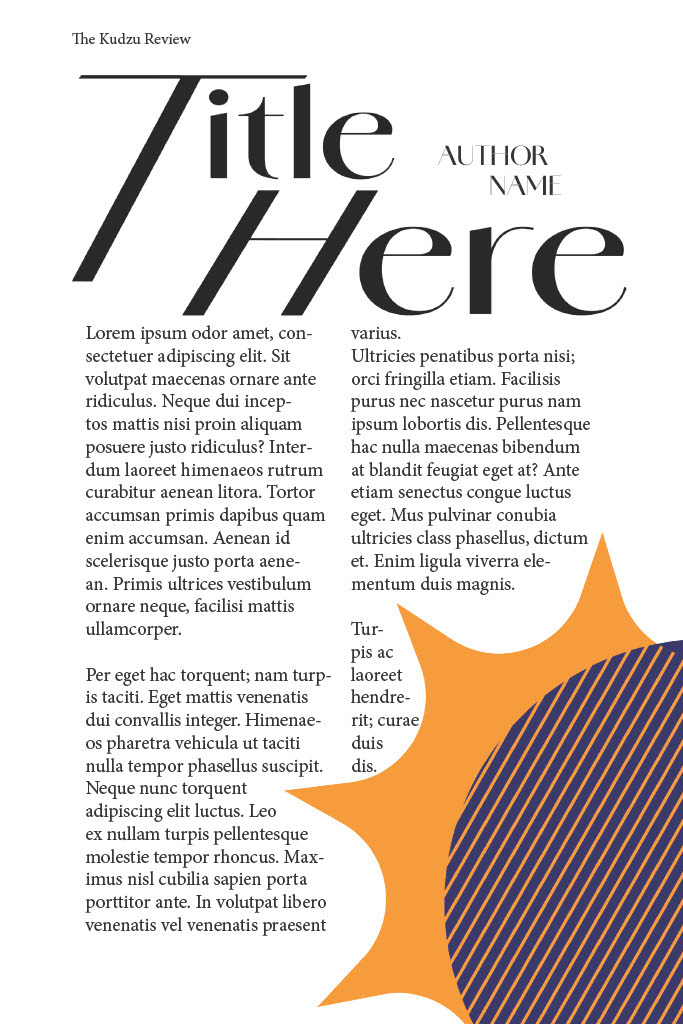 The Kudzu Review

Title Here

AUTHOR NAME

Lorem ipsum odor amet, consectetuer adipiscing elit. Sit volutpat maecenas ornare ante ridiculus. Neque dui inceptos mattis nisi proin aliquam posuere justo ridiculus? Interdum laoreet himenaeos rutrum curabitur aenean litora. Tortor accumsan primis dapibus quam enim accumsan. Aenean id scelerisque justo porta aenean. Primis ultrices vestibulum ornare neque, facilisi mattis ullamcorper.

Per eget hac torquent; nam turpis taciti. Eget mattis venenatis dui convallis integer. Himenaeos pharetra vehicula ut taciti nulla tempor phasellus suscipit. Neque nunc torquent adipiscing elit luctus. Leo ex nullam turpis pellentesque molestie tempor rhoncus. Maximus nisl cubilia sapien porta porttitor ante. In volutpat libero venenatis vel venenatis praesent varius.

Ultricies penatibus porta nisi; orci fringilla etiam. Facilisis purus nec nascetur purus nam ipsum lobortis dis. Pellentesque hac nulla maecenas bibendum at blandit feugiat eget at? Ante etiam senectus congue luctus eget. Mus pulvinar conubia ultricies class phasellus, dictum et. Enim ligula viverra elementum duis magnis.

Turpis ac laoreet hendrerit; curae duis dis.